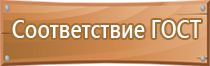 Соответствие ГОСТ